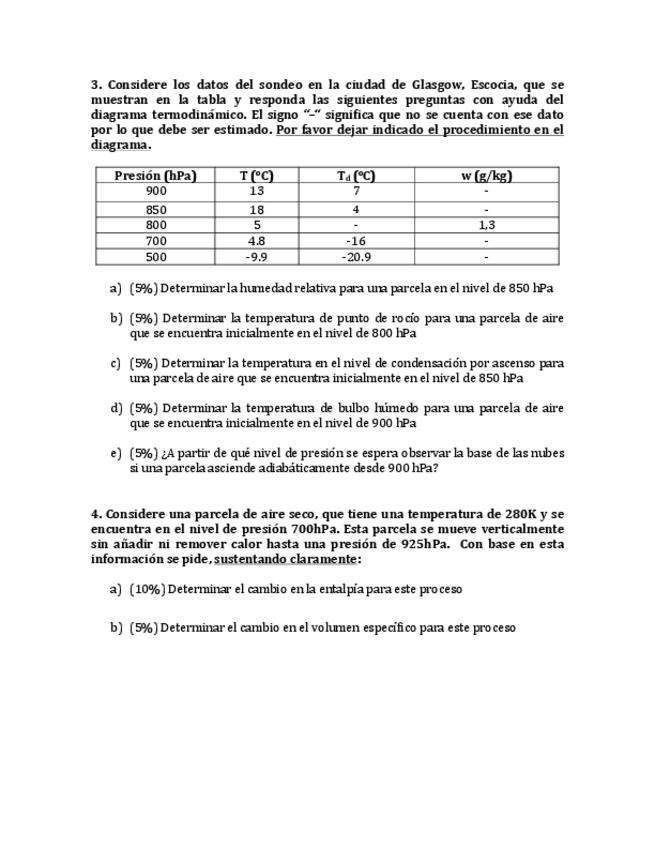 3. Considere los datos del sondeo en la ciudad de Glasgow, Escocia, que se muestran en la tabla y responda las siguientes preguntas con ayuda del diagrama termodinámico. El signo "–" significa que no se cuenta con ese dato por lo que debe ser estimado. Por favor dejar indicado el procedimiento en el diagrama.

| Presión (hPa) | T (°C) | $T_d$ (°C) | w (g/kg) |
|---|---|---|---|
| 900 | 13 | 7 | - |
| 850 | 18 | 4 | - |
| 800 | 5 | - | 1,3 |
| 700 | 4.8 | -16 | - |
| 500 | -9.9 | -20.9 | - |

a) (5%) Determinar la humedad relativa para una parcela en el nivel de 850 hPa

b) (5%) Determinar la temperatura de punto de rocío para una parcela de aire que se encuentra inicialmente en el nivel de 800 hPa

c) (5%) Determinar la temperatura en el nivel de condensación por ascenso para una parcela de aire que se encuentra inicialmente en el nivel de 850 hPa

d) (5%) Determinar la temperatura de bulbo húmedo para una parcela de aire que se encuentra inicialmente en el nivel de 900 hPa

e) (5%) ¿A partir de qué nivel de presión se espera observar la base de las nubes si una parcela asciende adiabáticamente desde 900 hPa?

4. Considere una parcela de aire seco, que tiene una temperatura de 280K y se encuentra en el nivel de presión 700hPa. Esta parcela se mueve verticalmente sin añadir ni remover calor hasta una presión de 925hPa. Con base en esta información se pide, sustentando claramente:

a) (10%) Determinar el cambio en la entalpía para este proceso

b) (5%) Determinar el cambio en el volumen específico para este proceso